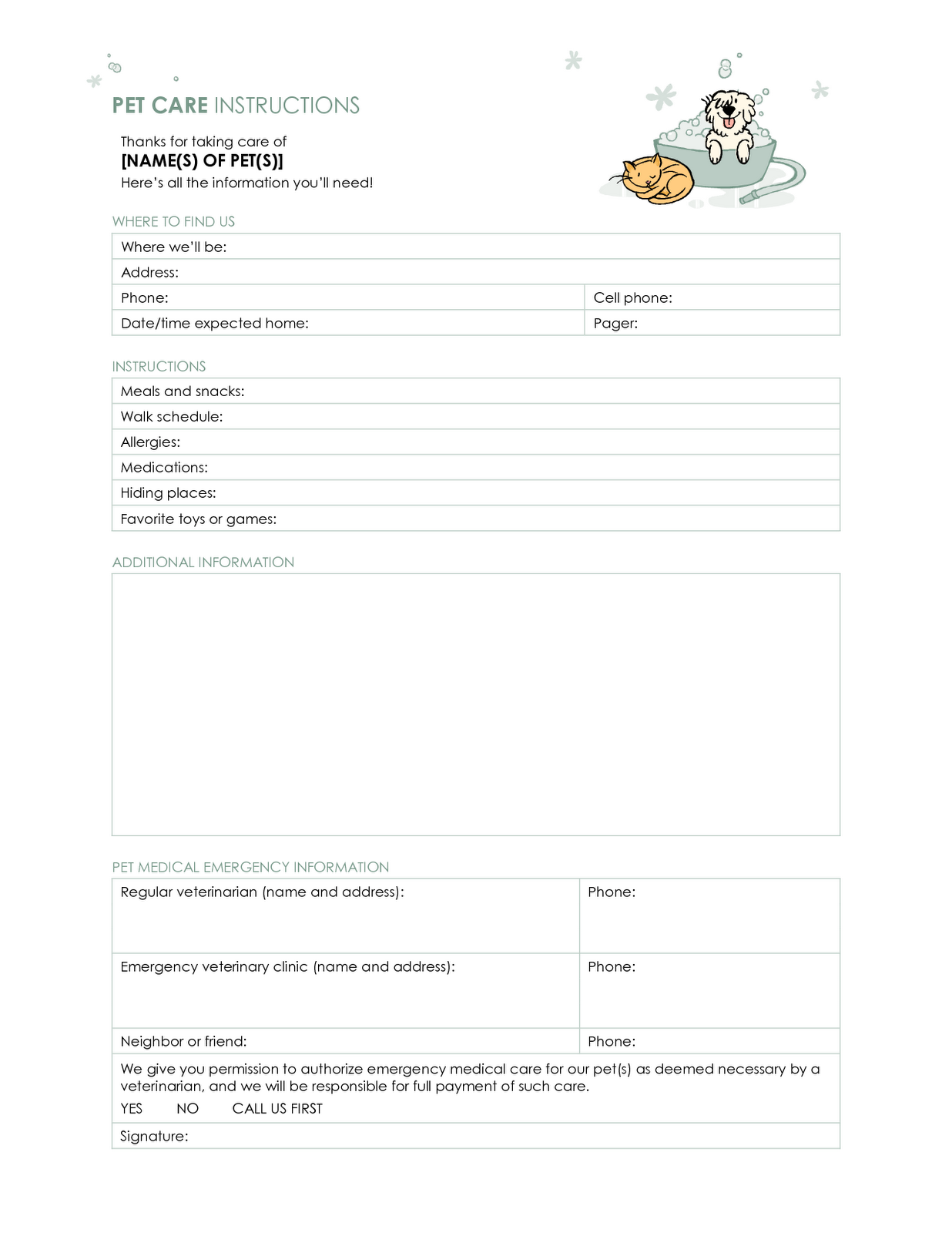 PET CARE INSTRUCTIONS

Thanks for taking care of
[NAME(S) OF PET(S)]
Here's all the information you'll need!

WHERE TO FIND US

Where we'll be:
Address:
Phone:
Cell phone:
Date/time expected home:
Pager:

INSTRUCTIONS

Meals and snacks:
Walk schedule:
Allergies:
Medications:
Hiding places:
Favorite toys or games:

ADDITIONAL INFORMATION

PET MEDICAL EMERGENCY INFORMATION

Regular veterinarian (name and address):
Phone:
Emergency veterinary clinic (name and address):
Phone:
Neighbor or friend:
Phone:

We give you permission to authorize emergency medical care for our pet(s) as deemed necessary by a veterinarian, and we will be responsible for full payment of such care.

YES NO CALL US FIRST

Signature: